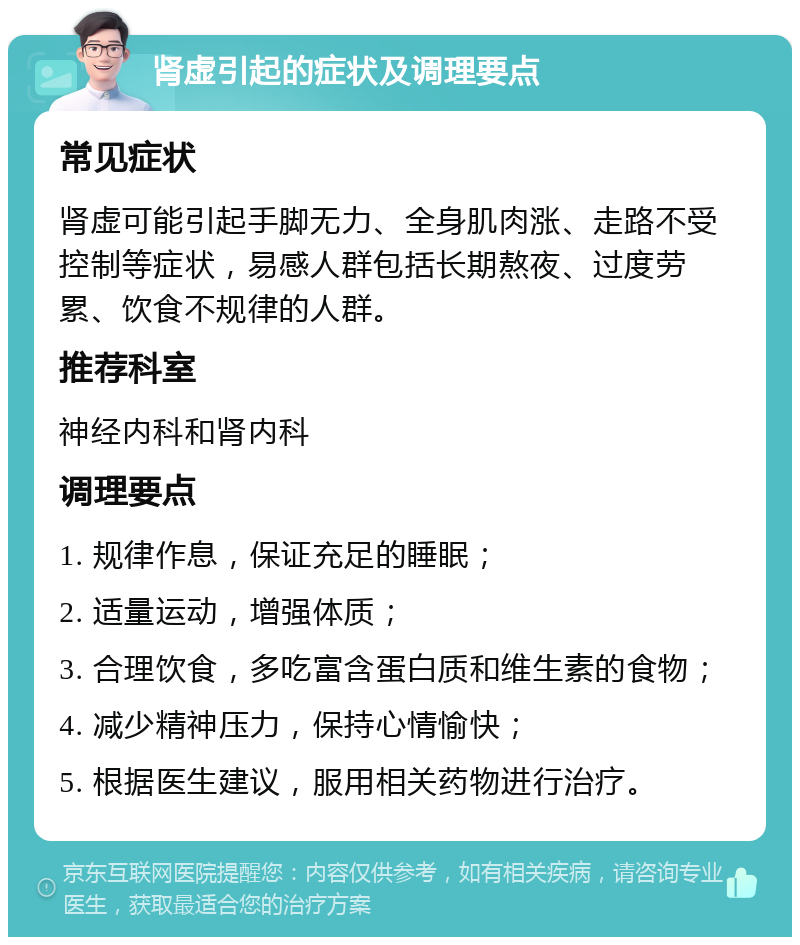 肾虚引起的症状及调理要点

常见症状

肾虚可能引起手脚无力、全身肌肉涨、走路不受控制等症状，易感人群包括长期熬夜、过度劳累、饮食不规律的人群。

推荐科室

神经内科和肾内科

调理要点

1. 规律作息，保证充足的睡眠；

2. 适量运动，增强体质；

3. 合理饮食，多吃富含蛋白质和维生素的食物；

4. 减少精神压力，保持心情愉快；

5. 根据医生建议，服用相关药物进行治疗。

京东互联网医院提醒您：内容仅供参考，如有相关疾病，请咨询专业医生，获取最适合您的治疗方案